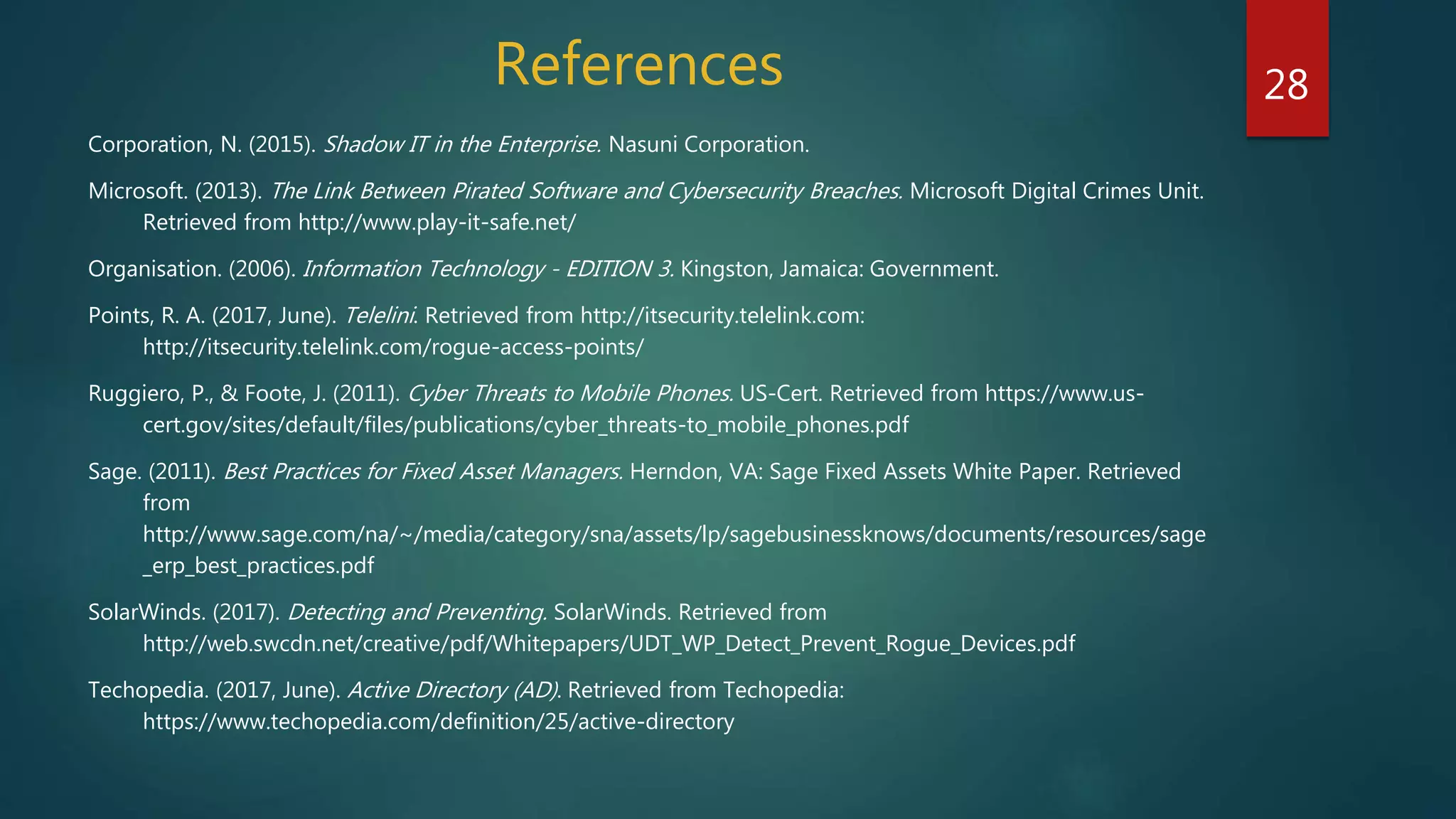 References

28

Corporation, N. (2015). Shadow IT in the Enterprise. Nasuni Corporation.

Microsoft. (2013). The Link Between Pirated Software and Cybersecurity Breaches. Microsoft Digital Crimes Unit. Retrieved from http://www.play-it-safe.net/

Organisation. (2006). Information Technology - EDITION 3. Kingston, Jamaica: Government.

Points, R. A. (2017, June). Telelini. Retrieved from http://itsecurity.telelink.com: http://itsecurity.telelink.com/rogue-access-points/

Ruggiero, P., & Foote, J. (2011). Cyber Threats to Mobile Phones. US-Cert. Retrieved from https://www.us-cert.gov/sites/default/files/publications/cyber_threats-to_mobile_phones.pdf

Sage. (2011). Best Practices for Fixed Asset Managers. Herndon, VA: Sage Fixed Assets White Paper. Retrieved from http://www.sage.com/na/~/media/category/sna/assets/lp/sagebusinessknows/documents/resources/sage_erp_best_practices.pdf

SolarWinds. (2017). Detecting and Preventing. SolarWinds. Retrieved from http://web.swcdn.net/creative/pdf/Whitepapers/UDT_WP_Detect_Prevent_Rogue_Devices.pdf

Techopedia. (2017, June). Active Directory (AD). Retrieved from Techopedia: https://www.techopedia.com/definition/25/active-directory